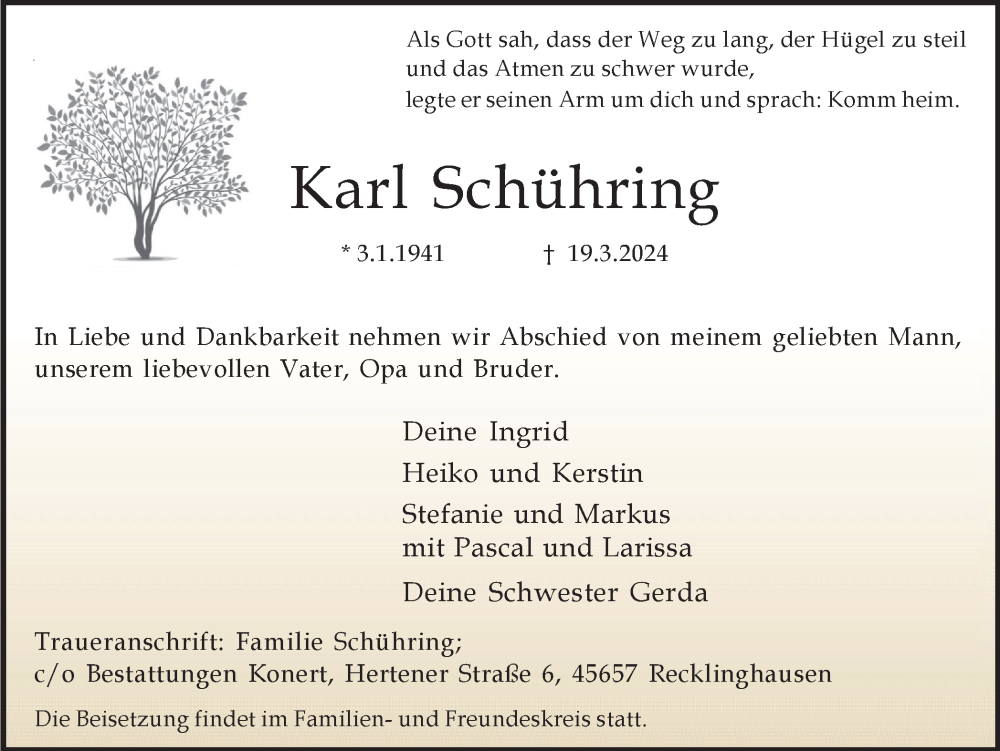 Als Gott sah, dass der Weg zu lang, der Hügel zu steil
und das Atmen zu schwer wurde,
legte er seinen Arm um dich und sprach: Komm heim.

Karl Schühring

* 3.1.1941 † 19.3.2024

In Liebe und Dankbarkeit nehmen wir Abschied von meinem geliebten Mann, unserem liebevollen Vater, Opa und Bruder.

Deine Ingrid

Heiko und Kerstin

Stefanie und Markus
mit Pascal und Larissa

Deine Schwester Gerda

Traueranschrift: Familie Schühring;
c/o Bestattungen Konert, Hertener Straße 6, 45657 Recklinghausen

Die Beisetzung findet im Familien- und Freundeskreis statt.